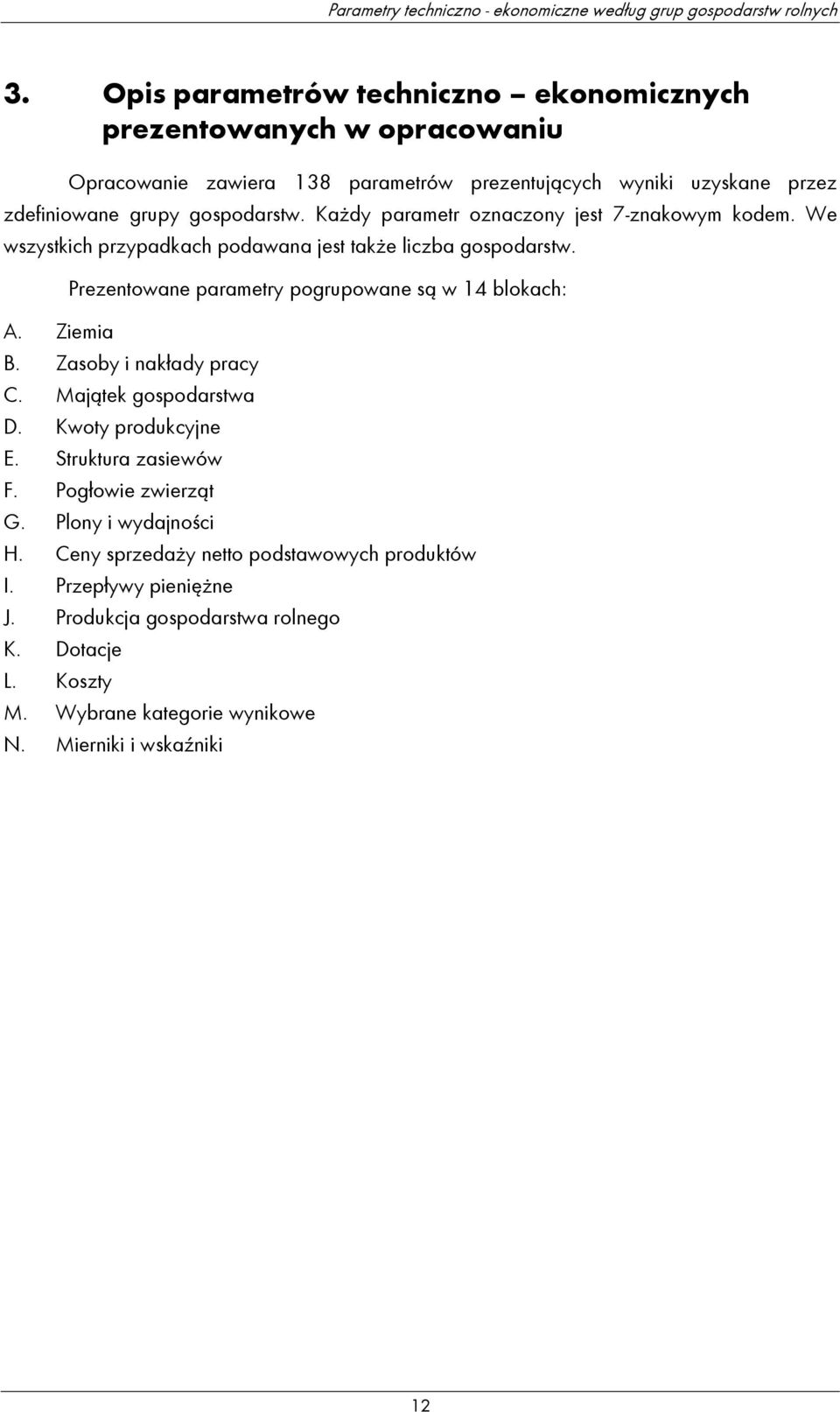 Parametry techniczno - ekonomiczne według grup gospodarstw rolnych

3. Opis parametrów techniczno – ekonomicznych prezentowanych w opracowaniu

Opracowanie zawiera 138 parametrów prezentujących wyniki uzyskane przez zdefiniowane grupy gospodarstw. Każdy parametr oznaczony jest 7-znakowym kodem. We wszystkich przypadkach podawana jest także liczba gospodarstw.

Prezentowane parametry pogrupowane są w 14 blokach:

A. Ziemia
B. Zasoby i nakłady pracy
C. Majątek gospodarstwa
D. Kwoty produkcyjne
E. Struktura zasiewów
F. Pogłowie zwierząt
G. Plony i wydajności
H. Ceny sprzedaży netto podstawowych produktów
I. Przepływy pieniężne
J. Produkcja gospodarstwa rolnego
K. Dotacje
L. Koszty
M. Wybrane kategorie wynikowe
N. Mierniki i wskaźniki

12